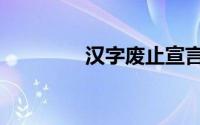 汉字废止宣言